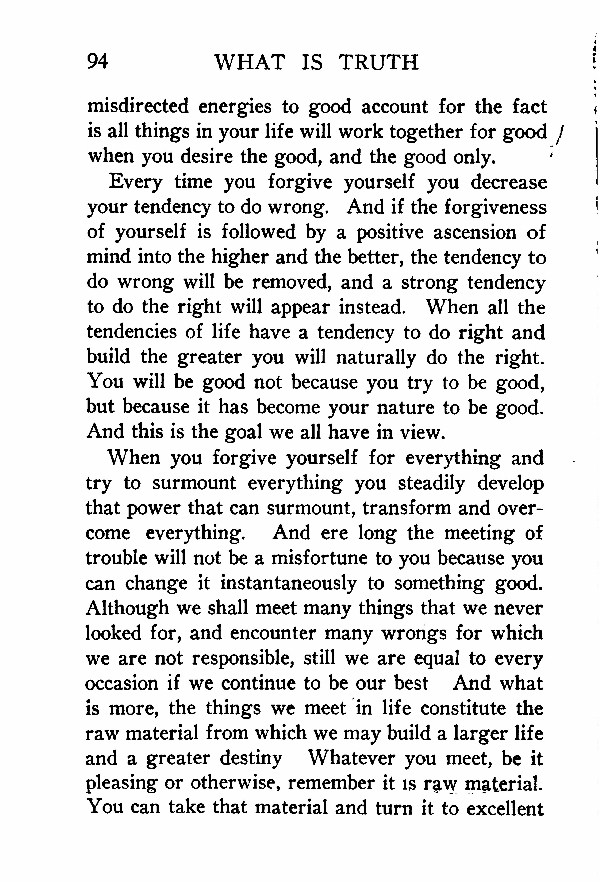 94 WHAT IS TRUTH

misdirected energies to good account for the fact is all things in your life will work together for good when you desire the good, and the good only.

Every time you forgive yourself you decrease your tendency to do wrong. And if the forgiveness of yourself is followed by a positive ascension of mind into the higher and the better, the tendency to do wrong will be removed, and a strong tendency to do the right will appear instead. When all the tendencies of life have a tendency to do right and build the greater you will naturally do the right. You will be good not because you try to be good, but because it has become your nature to be good. And this is the goal we all have in view.

When you forgive yourself for everything and try to surmount everything you steadily develop that power that can surmount, transform and overcome everything. And ere long the meeting of trouble will not be a misfortune to you because you can change it instantaneously to something good. Although we shall meet many things that we never looked for, and encounter many wrongs for which we are not responsible, still we are equal to every occasion if we continue to be our best And what is more, the things we meet in life constitute the raw material from which we may build a larger life and a greater destiny Whatever you meet, be it pleasing or otherwise, remember it is raw material. You can take that material and turn it to excellent